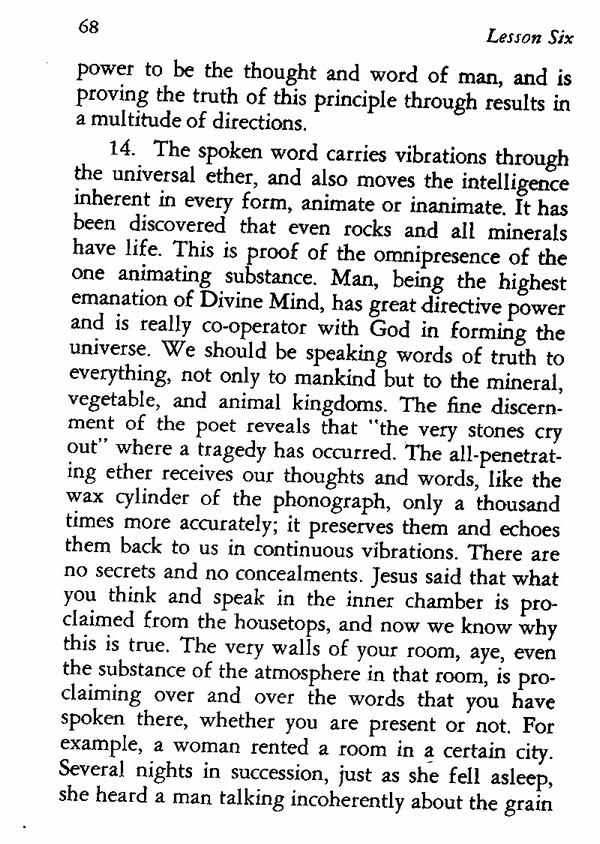 68

Lesson Six

power to be the thought and word of man, and is proving the truth of this principle through results in a multitude of directions.

14. The spoken word carries vibrations through the universal ether, and also moves the intelligence inherent in every form, animate or inanimate. It has been discovered that even rocks and all minerals have life. This is proof of the omnipresence of the one animating substance. Man, being the highest emanation of Divine Mind, has great directive power and is really co-operator with God in forming the universe. We should be speaking words of truth to everything, not only to mankind but to the mineral, vegetable, and animal kingdoms. The fine discernment of the poet reveals that "the very stones cry out" where a tragedy has occurred. The all-penetrating ether receives our thoughts and words, like the wax cylinder of the phonograph, only a thousand times more accurately; it preserves them and echoes them back to us in continuous vibrations. There are no secrets and no concealments. Jesus said that what you think and speak in the inner chamber is proclaimed from the housetops, and now we know why this is true. The very walls of your room, aye, even the substance of the atmosphere in that room, is proclaiming over and over the words that you have spoken there, whether you are present or not. For example, a woman rented a room in a certain city. Several nights in succession, just as she fell asleep, she heard a man talking incoherently about the grain